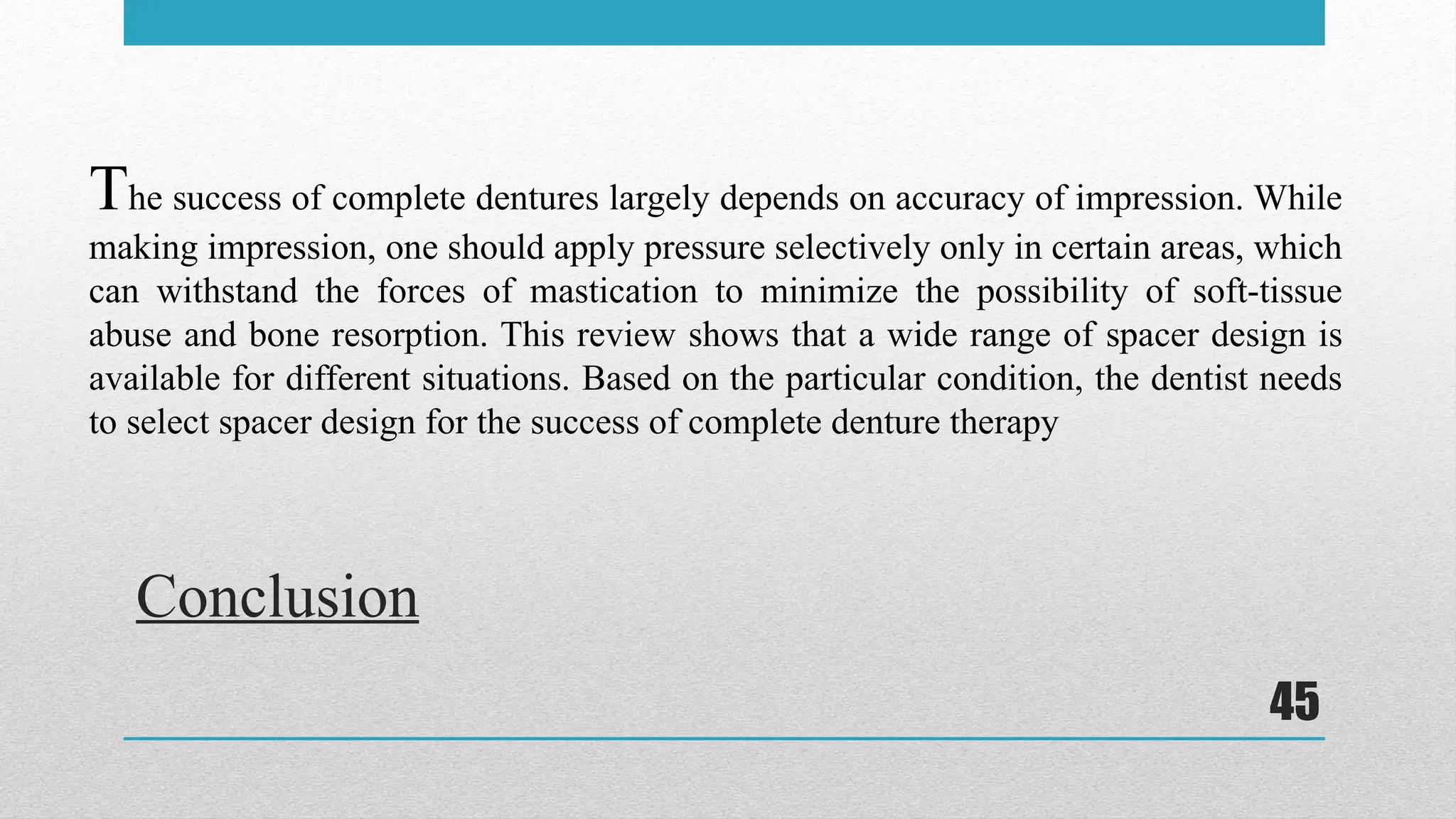 The success of complete dentures largely depends on accuracy of impression. While making impression, one should apply pressure selectively only in certain areas, which can withstand the forces of mastication to minimize the possibility of soft-tissue abuse and bone resorption. This review shows that a wide range of spacer design is available for different situations. Based on the particular condition, the dentist needs to select spacer design for the success of complete denture therapy

Conclusion

45